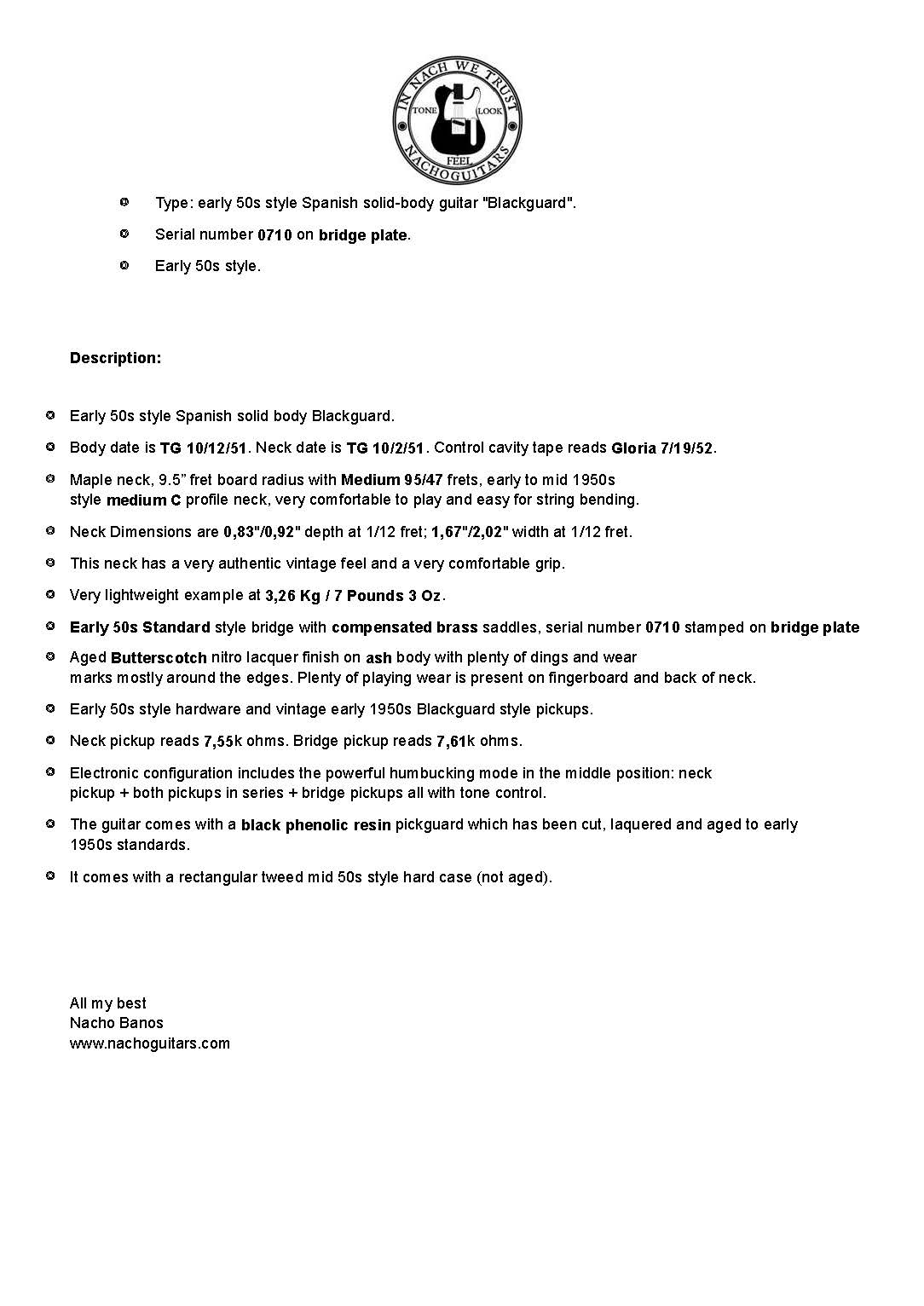 IN NACH WE TRUST
TONE LOOK
FEEL
NACHOGUITARS

Type: early 50s style Spanish solid-body guitar "Blackguard".

Serial number 0710 on bridge plate.

Early 50s style.

Description:

Early 50s style Spanish solid body Blackguard.

Body date is TG 10/12/51. Neck date is TG 10/2/51. Control cavity tape reads Gloria 7/19/52.

Maple neck, 9.5” fret board radius with Medium 95/47 frets, early to mid 1950s style medium C profile neck, very comfortable to play and easy for string bending.

Neck Dimensions are 0,83"/0,92" depth at 1/12 fret; 1,67"/2,02" width at 1/12 fret.

This neck has a very authentic vintage feel and a very comfortable grip.

Very lightweight example at 3,26 Kg / 7 Pounds 3 Oz.

Early 50s Standard style bridge with compensated brass saddles, serial number 0710 stamped on bridge plate

Aged Butterscotch nitro lacquer finish on ash body with plenty of dings and wear marks mostly around the edges. Plenty of playing wear is present on fingerboard and back of neck.

Early 50s style hardware and vintage early 1950s Blackguard style pickups.

Neck pickup reads 7,55k ohms. Bridge pickup reads 7,61k ohms.

Electronic configuration includes the powerful humbucking mode in the middle position: neck pickup + both pickups in series + bridge pickups all with tone control.

The guitar comes with a black phenolic resin pickguard which has been cut, laquered and aged to early 1950s standards.

It comes with a rectangular tweed mid 50s style hard case (not aged).

All my best
Nacho Banos
www.nachoguitars.com